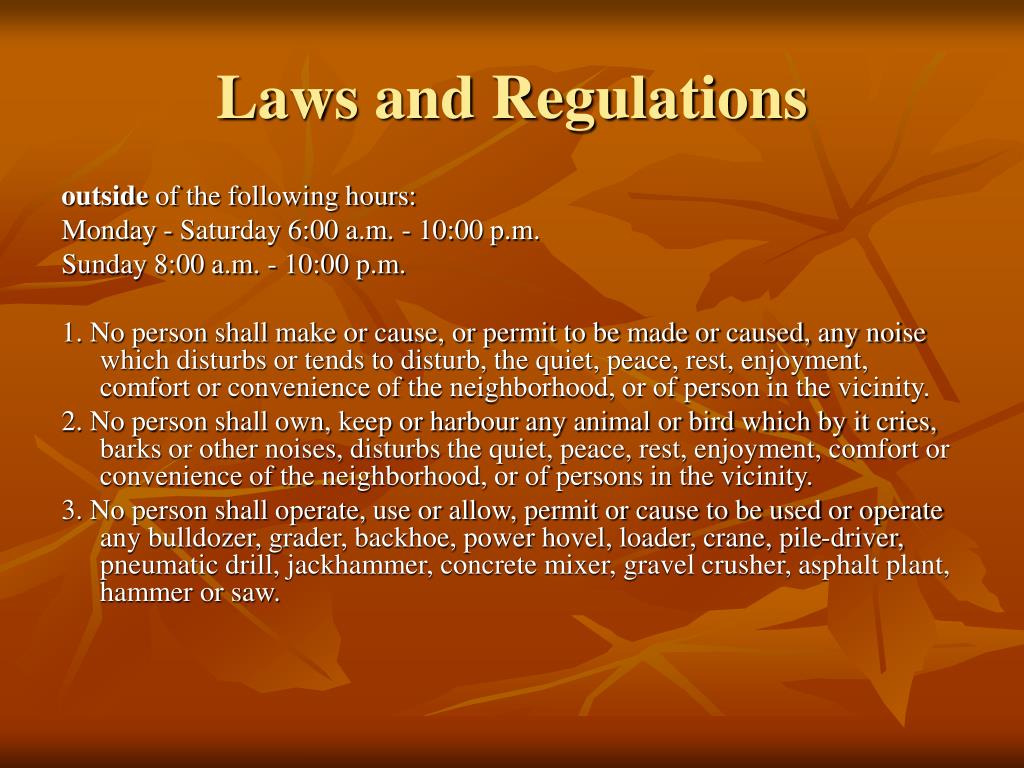 Laws and Regulations

outside of the following hours:
Monday - Saturday 6:00 a.m. - 10:00 p.m.
Sunday 8:00 a.m. - 10:00 p.m.

1. No person shall make or cause, or permit to be made or caused, any noise which disturbs or tends to disturb, the quiet, peace, rest, enjoyment, comfort or convenience of the neighborhood, or of person in the vicinity.
2. No person shall own, keep or harbour any animal or bird which by it cries, barks or other noises, disturbs the quiet, peace, rest, enjoyment, comfort or convenience of the neighborhood, or of persons in the vicinity.
3. No person shall operate, use or allow, permit or cause to be used or operate any bulldozer, grader, backhoe, power hovel, loader, crane, pile-driver, pneumatic drill, jackhammer, concrete mixer, gravel crusher, asphalt plant, hammer or saw.